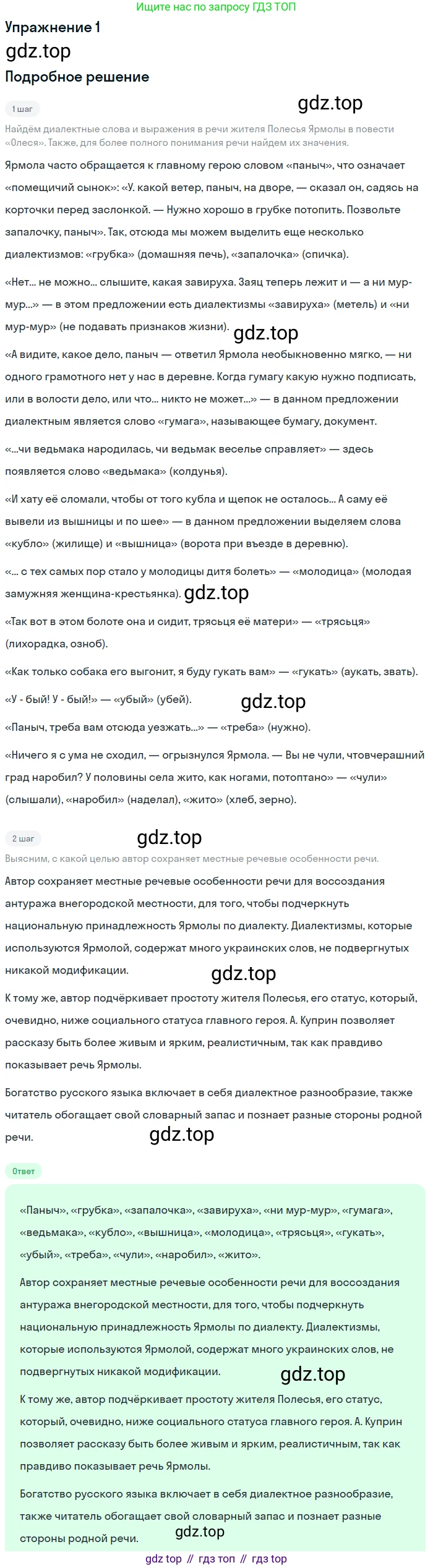 Ищите нас по запросу ГДЗ ТОП

Упражнение 1

gdz.top

Подробное решение

1 шаг

gdz.top

Найдём диалектные слова и выражения в речи жителя Полесья Ярмолы в повести «Олеся». Также, для более полного понимания речи найдем их значения.

Ярмола часто обращается к главному герою словом «паныч», что означает «помещичий сынок»: «У. какой ветер, паныч, на дворе, — сказал он, садясь на корточки перед заслонкой. — Нужно хорошо в грубке потопить. Позвольте запалочку, паныч». Так, отсюда мы можем выделить еще несколько диалектизмов: «грубка» (домашняя печь), «запалочка» (спичка).

«Нет... не можно... слышите, какая завируха. Заяц теперь лежит и — а ни мур-мур...» — в этом предложении есть диалектизмы «завируха» (метель) и «ни мур-мур» (не подавать признаков жизни).

gdz.top

«А видите, какое дело, паныч — ответил Ярмола необыкновенно мягко, — ни одного грамотного нет у нас в деревне. Когда гумагу какую нужно подписать, или в волости дело, или что... никто не может...» — в данном предложении диалектным является слово «гумага», называющее бумагу, документ.

«...чи ведьмака народилась, чи ведьмак веселье справляет» — здесь появляется слово «ведьмака» (колдунья).

«И хату её сломали, чтобы от того кубла и щепок не осталось... А саму её вывели из вышницы и по шее» — в данном предложении выделяем слова «кубло» (жилище) и «вышница» (ворота при въезде в деревню).

«... с тех самых пор стало у молодицы дитя болеть» — «молодица» (молодая замужняя женщина-крестьянка).

gdz.top

«Так вот в этом болоте она и сидит, трясьця её матери» — «трясьця» (лихорадка, озноб).

«Как только собака его выгонит, я буду гукать вам» — «гукать» (аукать, звать).

«У - бый! У - бый!» — «убый» (убей).

gdz.top

«Паныч, треба вам отсюда уезжать...» — «треба» (нужно).

«Ничего я с ума не сходил, — огрызнулся Ярмола. — Вы не чули, чтовчерашний град наробил? У половины села жито, как ногами, потоптано» — «чули» (слышали), «наробил» (наделал), «жито» (хлеб, зерно).

2 шаг

gdz.top

Выясним, с какой целью автор сохраняет местные речевые особенности речи.

Автор сохраняет местные речевые особенности речи для воссоздания антуража внегородской местности, для того, чтобы подчеркнуть национальную принадлежность Ярмолы по диалекту. Диалектизмы, которые используются Ярмолой, содержат много украинских слов, не подвергнутых никакой модификации.

gdz.top

К тому же, автор подчёркивает простоту жителя Полесья, его статус, который, очевидно, ниже социального статуса главного героя. А. Куприн позволяет рассказу быть более живым и ярким, реалистичным, так как правдиво показывает речь Ярмолы.

Богатство русского языка включает в себя диалектное разнообразие, также читатель обогащает свой словарный запас и познает разные стороны родной речи.

gdz.top

Ответ

«Паныч», «грубка», «запалочка», «завируха», «ни мур-мур», «гумага», «ведьмака», «кубло», «вышница», «молодица», «трясьця», «гукать», «убый», «треба», «чули», «наробил», «жито».

Автор сохраняет местные речевые особенности речи для воссоздания антуража внегородской местности, для того, чтобы подчеркнуть национальную принадлежность Ярмолы по диалекту. Диалектизмы, которые используются Ярмолой, содержат много украинских слов, не подвергнутых никакой модификации.

gdz.top

К тому же, автор подчёркивает простоту жителя Полесья, его статус, который, очевидно, ниже социального статуса главного героя. А. Куприн позволяет рассказу быть более живым и ярким, реалистичным, так как правдиво показывает речь Ярмолы.

Богатство русского языка включает в себя диалектное разнообразие, также читатель обогащает свой словарный запас и познает разные стороны родной речи.

gdz.top

gdz top // гдз топ // гдз top